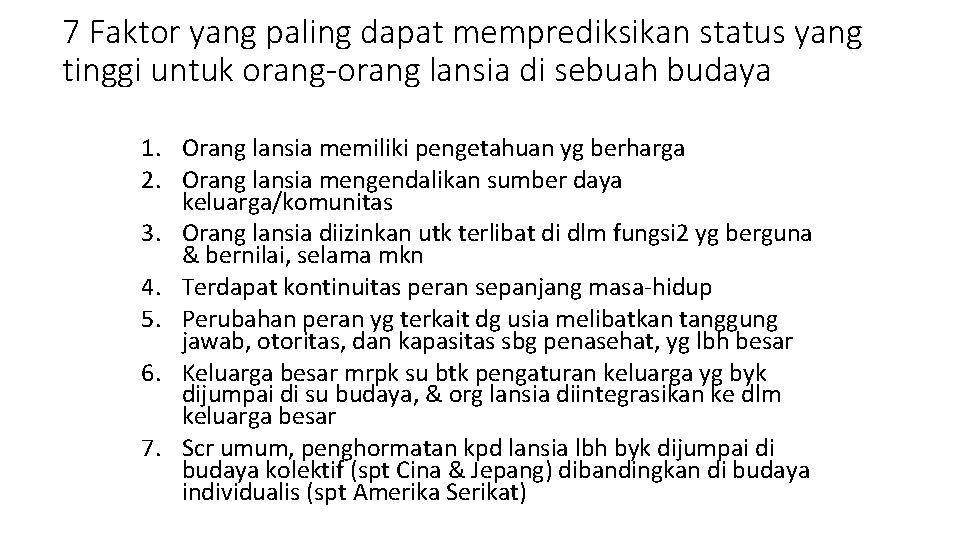 7 Faktor yang paling dapat memprediksikan status yang tinggi untuk orang-orang lansia di sebuah budaya

1. Orang lansia memiliki pengetahuan yg berharga
2. Orang lansia mengendalikan sumber daya keluarga/komunitas
3. Orang lansia diizinkan utk terlibat di dlm fungsi2 yg berguna & bernilai, selama mkn
4. Terdapat kontinuitas peran sepanjang masa-hidup
5. Perubahan peran yg terkait dg usia melibatkan tanggung jawab, otoritas, dan kapasitas sbg penasehat, yg lbh besar
6. Keluarga besar mrpk su btk pengaturan keluarga yg byk dijumpai di su budaya, & org lansia diintegrasikan ke dlm keluarga besar
7. Scr umum, penghormatan kpd lansia lbh byk dijumpai di budaya kolektif (spt Cina & Jepang) dibandingkan di budaya individualis (spt Amerika Serikat)